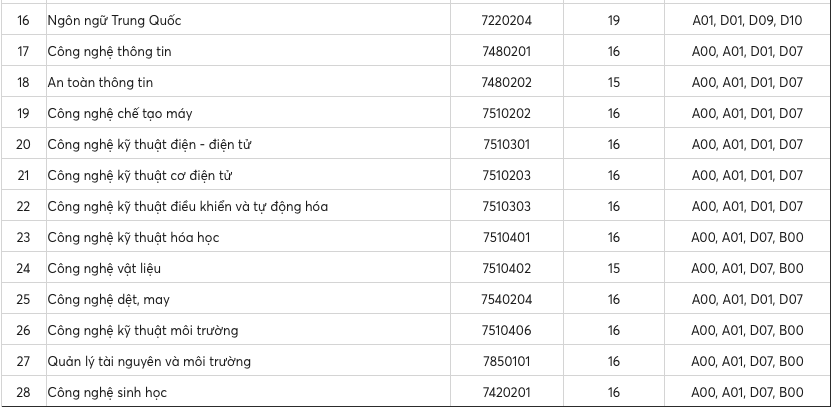 | 16 | Ngôn ngữ Trung Quốc | 7220204 | 19 | A01, D01, D09, D10 |
|---|---|---|---|---|
| 17 | Công nghệ thông tin | 7480201 | 16 | A00, A01, D01, D07 |
| 18 | An toàn thông tin | 7480202 | 15 | A00, A01, D01, D07 |
| 19 | Công nghệ chế tạo máy | 7510202 | 16 | A00, A01, D01, D07 |
| 20 | Công nghệ kỹ thuật điện - điện tử | 7510301 | 16 | A00, A01, D01, D07 |
| 21 | Công nghệ kỹ thuật cơ điện tử | 7510203 | 16 | A00, A01, D01, D07 |
| 22 | Công nghệ kỹ thuật điều khiển và tự động hóa | 7510303 | 16 | A00, A01, D01, D07 |
| 23 | Công nghệ kỹ thuật hóa học | 7510401 | 16 | A00, A01, D07, B00 |
| 24 | Công nghệ vật liệu | 7510402 | 15 | A00, A01, D07, B00 |
| 25 | Công nghệ dệt, may | 7540204 | 16 | A00, A01, D01, D07 |
| 26 | Công nghệ kỹ thuật môi trường | 7510406 | 16 | A00, A01, D07, B00 |
| 27 | Quản lý tài nguyên và môi trường | 7850101 | 16 | A00, A01, D07, B00 |
| 28 | Công nghệ sinh học | 7420201 | 16 | A00, A01, D07, B00 |